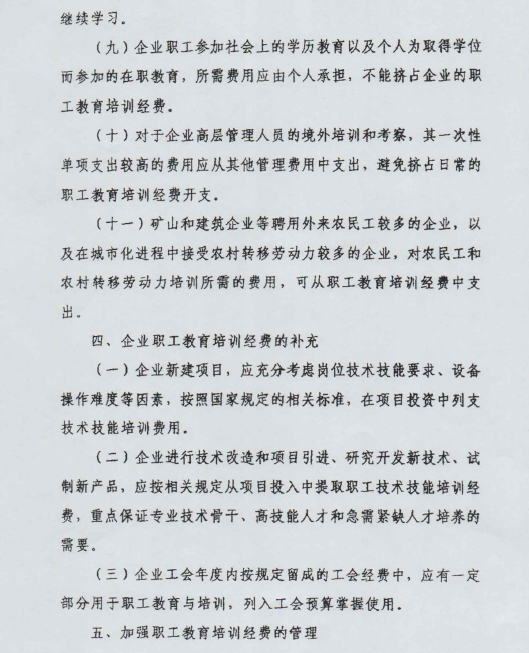 继续学习。

（九）企业职工参加社会上的学历教育以及个人为取得学位而参加的在职教育，所需费用应由个人承担，不能挤占企业的职工教育培训经费。

（十）对于企业高层管理人员的境外培训和考察，其一次性单项支出较高的费用应从其他管理费用中支出，避免挤占日常的职工教育培训经费开支。

（十一）矿山和建筑企业等聘用外来农民工较多的企业，以及在城市化进程中接受农村转移劳动力较多的企业，对农民工和农村转移劳动力培训所需的费用，可从职工教育培训经费中支出。

四、企业职工教育培训经费的补充

（一）企业新建项目，应充分考虑岗位技术技能要求、设备操作难度等因素，按照国家规定的相关标准，在项目投资中列支技术技能培训费用。

（二）企业进行技术改造和项目引进、研究开发新技术、试制新产品，应按相关规定从项目投入中提取职工技术技能培训经费，重点保证专业技术骨干、高技能人才和急需紧缺人才培养的需要。

（三）企业工会年度内按规定留成的工会经费中，应有一定部分用于职工教育与培训，列入工会预算掌握使用。

五、加强职工教育培训经费的管理